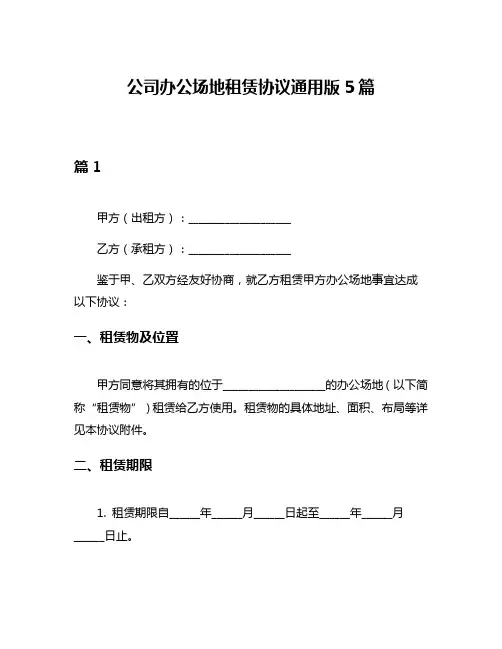 公司办公场地租赁协议通用版 5 篇

篇 1

甲方（出租方）：__________________

乙方（承租方）：__________________

鉴于甲、乙双方经友好协商，就乙方租赁甲方办公场地事宜达成以下协议：

一、租赁物及位置

甲方同意将其拥有的位于__________________的办公场地（以下简称“租赁物”）租赁给乙方使用。租赁物的具体地址、面积、布局等详见本协议附件。

二、租赁期限

1. 租赁期限自_____年_____月_____日起至_____年_____月_____日止。